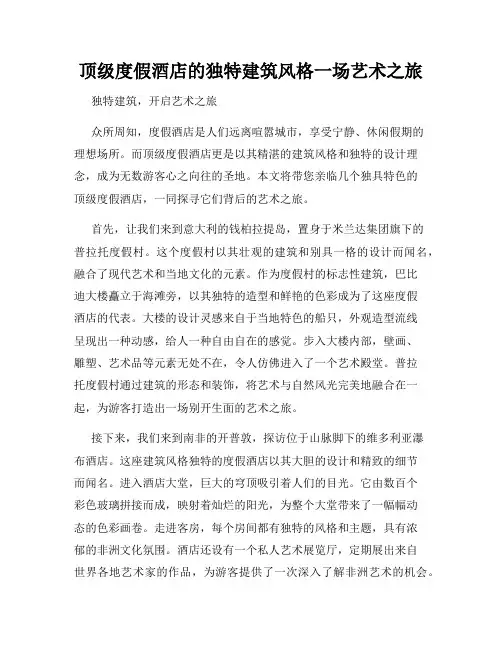 顶级度假酒店的独特建筑风格一场艺术之旅

独特建筑，开启艺术之旅

众所周知，度假酒店是人们远离喧嚣城市，享受宁静、休闲假期的理想场所。而顶级度假酒店更是以其精湛的建筑风格和独特的设计理念，成为无数游客心之向往的圣地。本文将带您亲临几个独具特色的顶级度假酒店，一同探寻它们背后的艺术之旅。

首先，让我们来到意大利的钱柏拉提岛，置身于米兰达集团旗下的普拉托度假村。这个度假村以其壮观的建筑和别具一格的设计而闻名，融合了现代艺术和当地文化的元素。作为度假村的标志性建筑，巴比迪大楼矗立于海滩旁，以其独特的造型和鲜艳的色彩成为了这座度假酒店的代表。大楼的设计灵感来自于当地特色的船只，外观造型流线呈现出一种动感，给人一种自由自在的感觉。步入大楼内部，壁画、雕塑、艺术品等元素无处不在，令人仿佛进入了一个艺术殿堂。普拉托度假村通过建筑的形态和装饰，将艺术与自然风光完美地融合在一起，为游客打造出一场别开生面的艺术之旅。

接下来，我们来到南非的开普敦，探访位于山脉脚下的维多利亚瀑布酒店。这座建筑风格独特的度假酒店以其大胆的设计和精致的细节而闻名。进入酒店大堂，巨大的穹顶吸引着人们的目光。它由数百个彩色玻璃拼接而成，映射着灿烂的阳光，为整个大堂带来了一幅幅动态的色彩画卷。走进客房，每个房间都有独特的风格和主题，具有浓郁的非洲文化氛围。酒店还设有一个私人艺术展览厅，定期展出来自世界各地艺术家的作品，为游客提供了一次深入了解非洲艺术的机会。